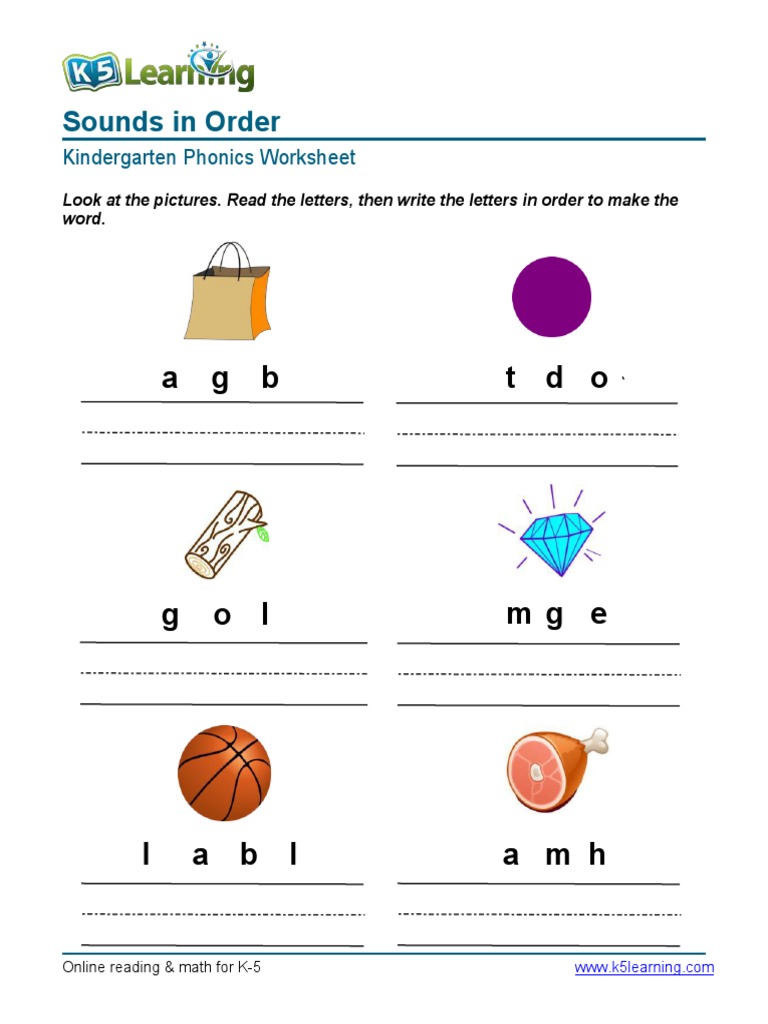 K5 Learning

Sounds in Order

Kindergarten Phonics Worksheet

Look at the pictures. Read the letters, then write the letters in order to make the word.

a g b

t d o

g o l

m g e

l a b l

a m h

Online reading & math for K-5

www.k5learning.com